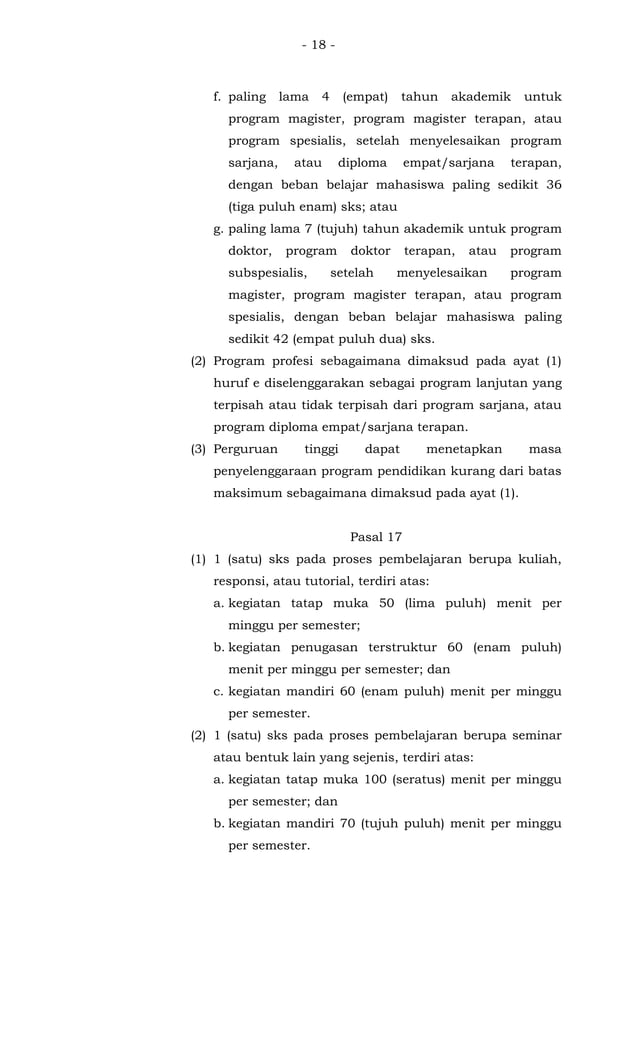 - 18 -

f. paling lama 4 (empat) tahun akademik untuk program magister, program magister terapan, atau program spesialis, setelah menyelesaikan program sarjana, atau diploma empat/sarjana terapan, dengan beban belajar mahasiswa paling sedikit 36 (tiga puluh enam) sks; atau

g. paling lama 7 (tujuh) tahun akademik untuk program doktor, program doktor terapan, atau program subspesialis, setelah menyelesaikan program magister, program magister terapan, atau program spesialis, dengan beban belajar mahasiswa paling sedikit 42 (empat puluh dua) sks.

(2) Program profesi sebagaimana dimaksud pada ayat (1) huruf e diselenggarakan sebagai program lanjutan yang terpisah atau tidak terpisah dari program sarjana, atau program diploma empat/sarjana terapan.

(3) Perguruan tinggi dapat menetapkan masa penyelenggaraan program pendidikan kurang dari batas maksimum sebagaimana dimaksud pada ayat (1).

Pasal 17

(1) 1 (satu) sks pada proses pembelajaran berupa kuliah, responsi, atau tutorial, terdiri atas:

a. kegiatan tatap muka 50 (lima puluh) menit per minggu per semester;

b. kegiatan penugasan terstruktur 60 (enam puluh) menit per minggu per semester; dan

c. kegiatan mandiri 60 (enam puluh) menit per minggu per semester.

(2) 1 (satu) sks pada proses pembelajaran berupa seminar atau bentuk lain yang sejenis, terdiri atas:

a. kegiatan tatap muka 100 (seratus) menit per minggu per semester; dan

b. kegiatan mandiri 70 (tujuh puluh) menit per minggu per semester.